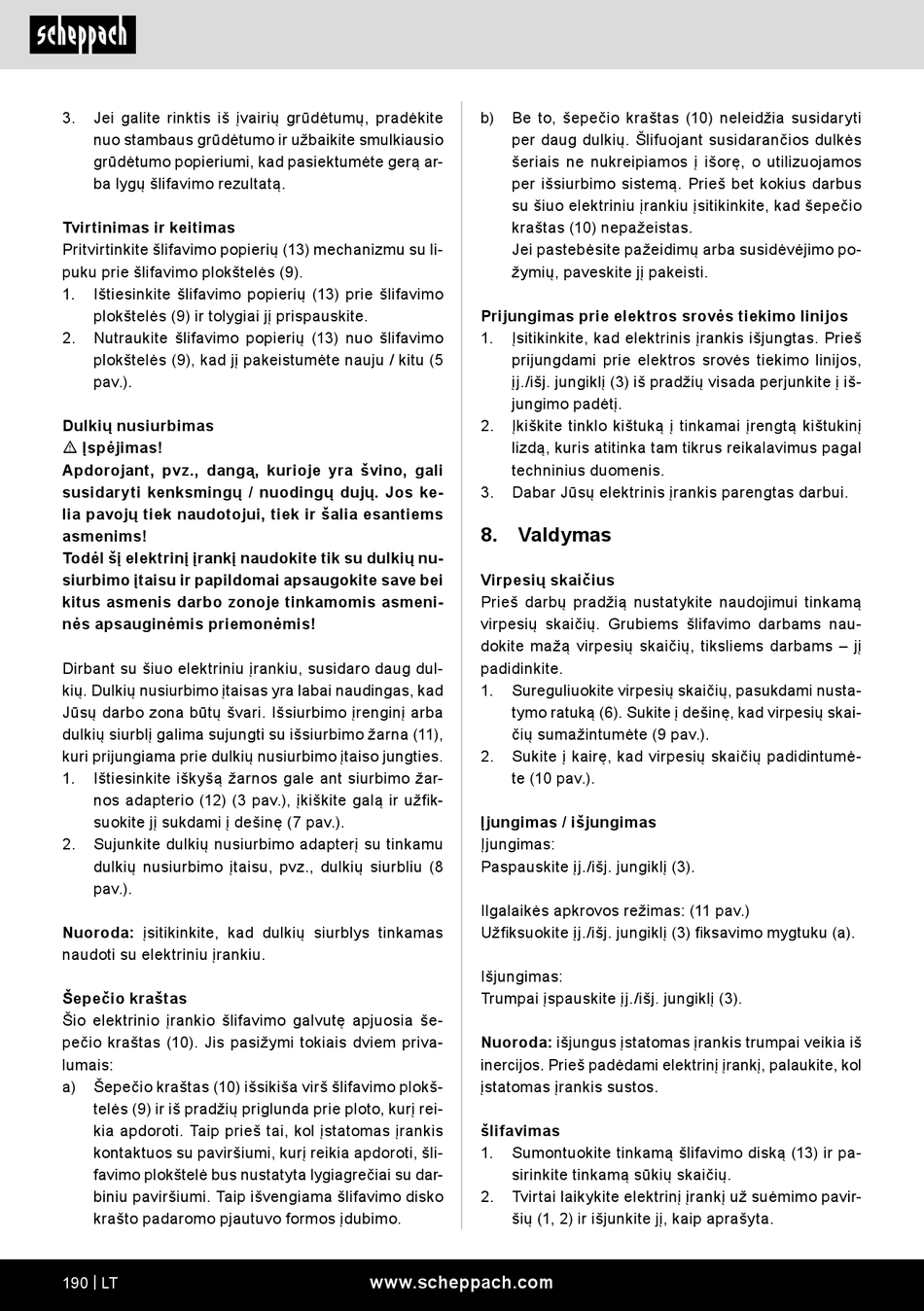 scheppach

3. Jei galite rinktis iš įvairių grūdėtumų, pradėkite nuo stambaus grūdėtumo ir užbaikite smulkiausio grūdėtumo popieriumi, kad pasiektumėte gerą arba lygų šlifavimo rezultatą.

Tvirtinimas ir keitimas
Pritvirtinkite šlifavimo popierių (13) mechanizmu su lipuku prie šlifavimo plokštelės (9).
1. Ištiesinkite šlifavimo popierių (13) prie šlifavimo plokštelės (9) ir tolygiai jį prispauskite.
2. Nutraukite šlifavimo popierių (13) nuo šlifavimo plokštelės (9), kad jį pakeistumėte nauju / kitu (5 pav.).

Dulkių nusiurbimas
⚠ Įspėjimas!
Apdorojant, pvz., dangą, kurioje yra švino, gali susidaryti kenksmingų / nuodingų dujų. Jos kelia pavojų tiek naudotojui, tiek ir šalia esantiems asmenims!
Todėl šį elektrinį įrankį naudokite tik su dulkių nusiurbimo įtaisu ir papildomai apsaugokite save bei kitus asmenis darbo zonoje tinkamomis asmeninės apsauginėmis priemonėmis!

Dirbant su šiuo elektriniu įrankiu, susidaro daug dulkių. Dulkių nusiurbimo įtaisas yra labai naudingas, kad Jūsų darbo zona būtų švari. Išsiurbimo įrenginį arba dulkių siurblį galima sujungti su išsiurbimo žarna (11), kuri prijungiama prie dulkių nusiurbimo įtaiso jungties.
1. Ištiesinkite iškyšą žarnos gale ant siurbimo žarnos adapterio (12) (3 pav.), įkiškite galą ir užfiksuokite jį sukdami į dešinę (7 pav.).
2. Sujunkite dulkių nusiurbimo adapterį su tinkamu dulkių nusiurbimo įtaisu, pvz., dulkių siurbliu (8 pav.).

Nuoroda: įsitikinkite, kad dulkių siurblys tinkamas naudoti su elektriniu įrankiu.

Šepečio kraštas
Šio elektrinio įrankio šlifavimo galvutę apjuosia šepečio kraštas (10). Jis pasižymi tokiais dviem privalumais:
a) Šepečio kraštas (10) išsikiša virš šlifavimo plokštelės (9) ir iš pradžių priglunda prie ploto, kurį reikia apdoroti. Taip prieš tai, kol įstatomas įrankis kontaktuos su paviršiumi, kurį reikia apdoroti, šlifavimo plokštelė bus nustatyta lygiagrečiai su darbiniu paviršiumi. Taip išvengiama šlifavimo disko krašto padaromo pjautuvo formos įdubimo.
b) Be to, šepečio kraštas (10) neleidžia susidaryti per daug dulkių. Šlifuojant susidarančios dulkės šeriais ne nukreipiamos į išorę, o utilizuojamos per išsiurbimo sistemą. Prieš bet kokius darbus su šiuo elektriniu įrankiu įsitikinkite, kad šepečio kraštas (10) nepažeistas.
Jei pastebėsite pažeidimų arba susidėvėjimo požymių, paveskite jį pakeisti.

Prijungimas prie elektros srovės tiekimo linijos
1. Įsitikinkite, kad elektrinis įrankis išjungtas. Prieš prijungdami prie elektros srovės tiekimo linijos, įj./išj. jungiklį (3) iš pradžių visada perjunkite į išjungimo padėtį.
2. Įkiškite tinklo kištuką į tinkamai įrengtą kištukinį lizdą, kuris atitinka tam tikrus reikalavimus pagal techninius duomenis.
3. Dabar Jūsų elektrinis įrankis parengtas darbui.

8. Valdymas

Virpesių skaičius
Prieš darbų pradžią nustatykite naudojimui tinkamą virpesių skaičių. Grubiems šlifavimo darbams naudokite mažą virpesių skaičių, tiksliems darbams – jį padidinkite.
1. Sureguliuokite virpesių skaičių, pasukdami nustatymo ratuką (6). Sukite į dešinę, kad virpesių skaičių sumažintumėte (9 pav.).
2. Sukite į kairę, kad virpesių skaičių padidintumėte (10 pav.).

Įjungimas / išjungimas
Įjungimas:
Paspauskite įj./išj. jungiklį (3).

Ilgalaikės apkrovos režimas: (11 pav.)
Užfiksuokite įj./išj. jungiklį (3) fiksavimo mygtuku (a).

Išjungimas:
Trumpai įspauskite įj./išj. jungiklį (3).

Nuoroda: išjungus įstatomas įrankis trumpai veikia iš inercijos. Prieš padėdami elektrinį įrankį, palaukite, kol įstatomas įrankis sustos.

šlifavimas
1. Sumontuokite tinkamą šlifavimo diską (13) ir pasirinkite tinkamą sūkių skaičių.
2. Tvirtai laikykite elektrinį įrankį už suėmimo paviršių (1, 2) ir išjunkite jį, kaip aprašyta.

190 | LT www.scheppach.com